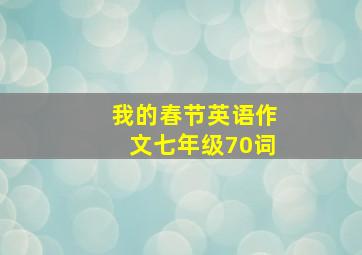 我的春节英语作文七年级70词